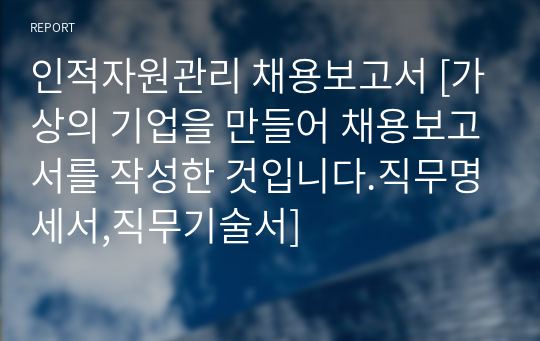 REPORT

인적자원관리 채용보고서 [가상의 기업을 만들어 채용보고서를 작성한 것입니다.직무명세서,직무기술서]